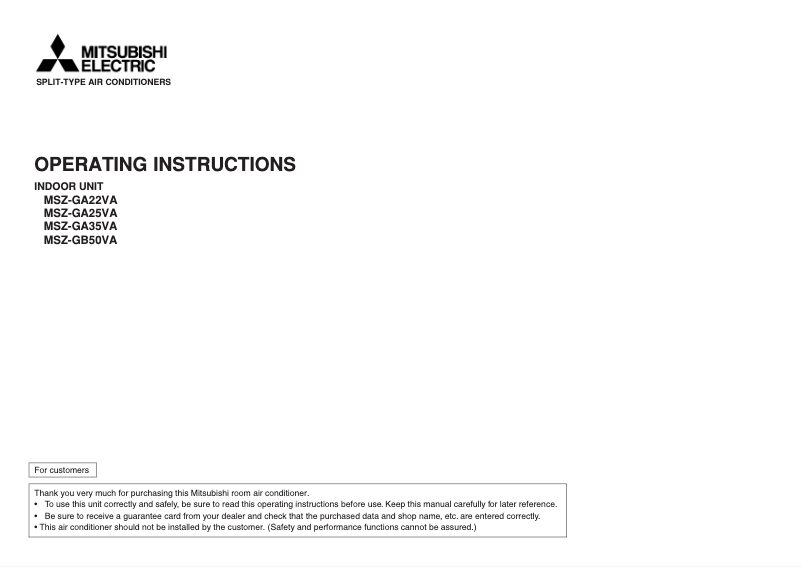 MITSUBISHI
ELECTRIC
SPLIT-TYPE AIR CONDITIONERS

OPERATING INSTRUCTIONS

INDOOR UNIT
MSZ-GA22VA
MSZ-GA25VA
MSZ-GA35VA
MSZ-GB50VA

For customers

Thank you very much for purchasing this Mitsubishi room air conditioner.
• To use this unit correctly and safely, be sure to read this operating instructions before use. Keep this manual carefully for later reference.
• Be sure to receive a guarantee card from your dealer and check that the purchased data and shop name, etc. are entered correctly.
• This air conditioner should not be installed by the customer. (Safety and performance functions cannot be assured.)